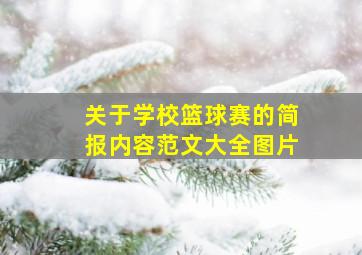 关于学校篮球赛的简报内容范文大全图片